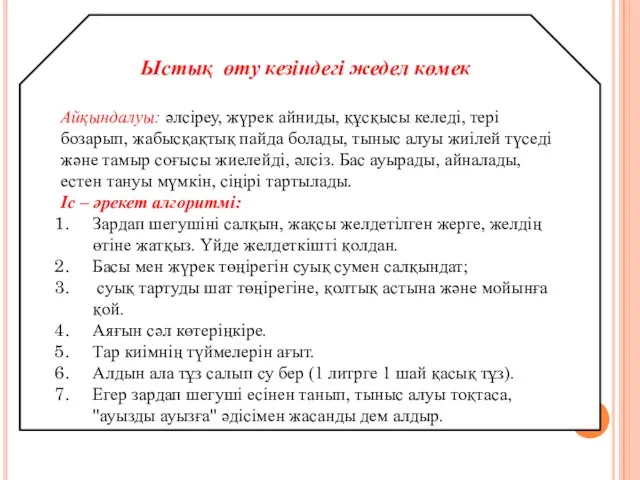 Ыстық өту кезіндегі жедел көмек

Айқындалуы: әлсіреу, жүрек айниды, құсқысы келеді, тері бозарып, жабысқақтық пайда болады, тыныс алуы жиілей түседі және тамыр соғысы жиелейді, әлсіз. Бас ауырады, айналады, естен тануы мүмкін, сіңірі тартылады.

Іс – әрекет алгоритмі:

1. Зардап шегушіні салқын, жақсы желдетілген жерге, желдің өтіне жатқыз. Үйде желдеткішті қолдан.
2. Басы мен жүрек төңірегін суық сумен салқындат;
3. суық тартуды шат төңірегіне, қолтық астына және мойынға қой.
4. Аяғын сәл көтеріңкіре.
5. Тар киімнің түймелерін ағыт.
6. Алдын ала тұз салып су бер (1 литрге 1 шай қасық тұз).
7. Егер зардап шегуші есінен танып, тыныс алуы тоқтаса, "ауызды ауызға" әдісімен жасанды дем алдыр.